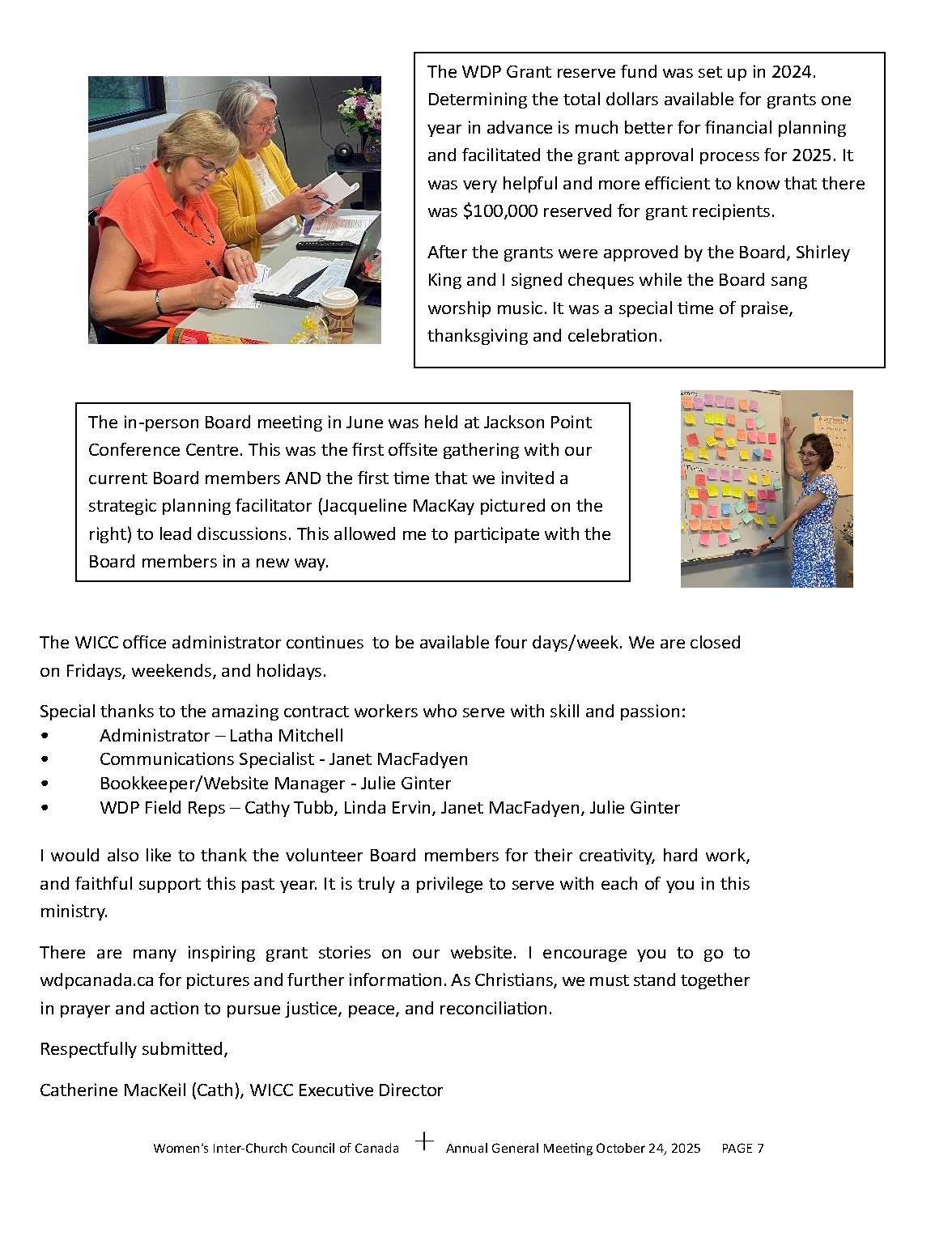 The WDP Grant reserve fund was set up in 2024. Determining the total dollars available for grants one year in advance is much better for financial planning and facilitated the grant approval process for 2025. It was very helpful and more efficient to know that there was $100,000 reserved for grant recipients.

After the grants were approved by the Board, Shirley King and I signed cheques while the Board sang worship music. It was a special time of praise, thanksgiving and celebration.

The in-person Board meeting in June was held at Jackson Point Conference Centre. This was the first offsite gathering with our current Board members AND the first time that we invited a strategic planning facilitator (Jacqueline MacKay pictured on the right) to lead discussions. This allowed me to participate with the Board members in a new way.

The WICC office administrator continues to be available four days/week. We are closed on Fridays, weekends, and holidays.

Special thanks to the amazing contract workers who serve with skill and passion:
• Administrator – Latha Mitchell
• Communications Specialist - Janet MacFadyen
• Bookkeeper/Website Manager - Julie Ginter
• WDP Field Reps – Cathy Tubb, Linda Ervin, Janet MacFadyen, Julie Ginter

I would also like to thank the volunteer Board members for their creativity, hard work, and faithful support this past year. It is truly a privilege to serve with each of you in this ministry.

There are many inspiring grant stories on our website. I encourage you to go to wdpcanada.ca for pictures and further information. As Christians, we must stand together in prayer and action to pursue justice, peace, and reconciliation.

Respectfully submitted,

Catherine MacKeil (Cath), WICC Executive Director

Women's Inter-Church Council of Canada + Annual General Meeting October 24, 2025 PAGE 7